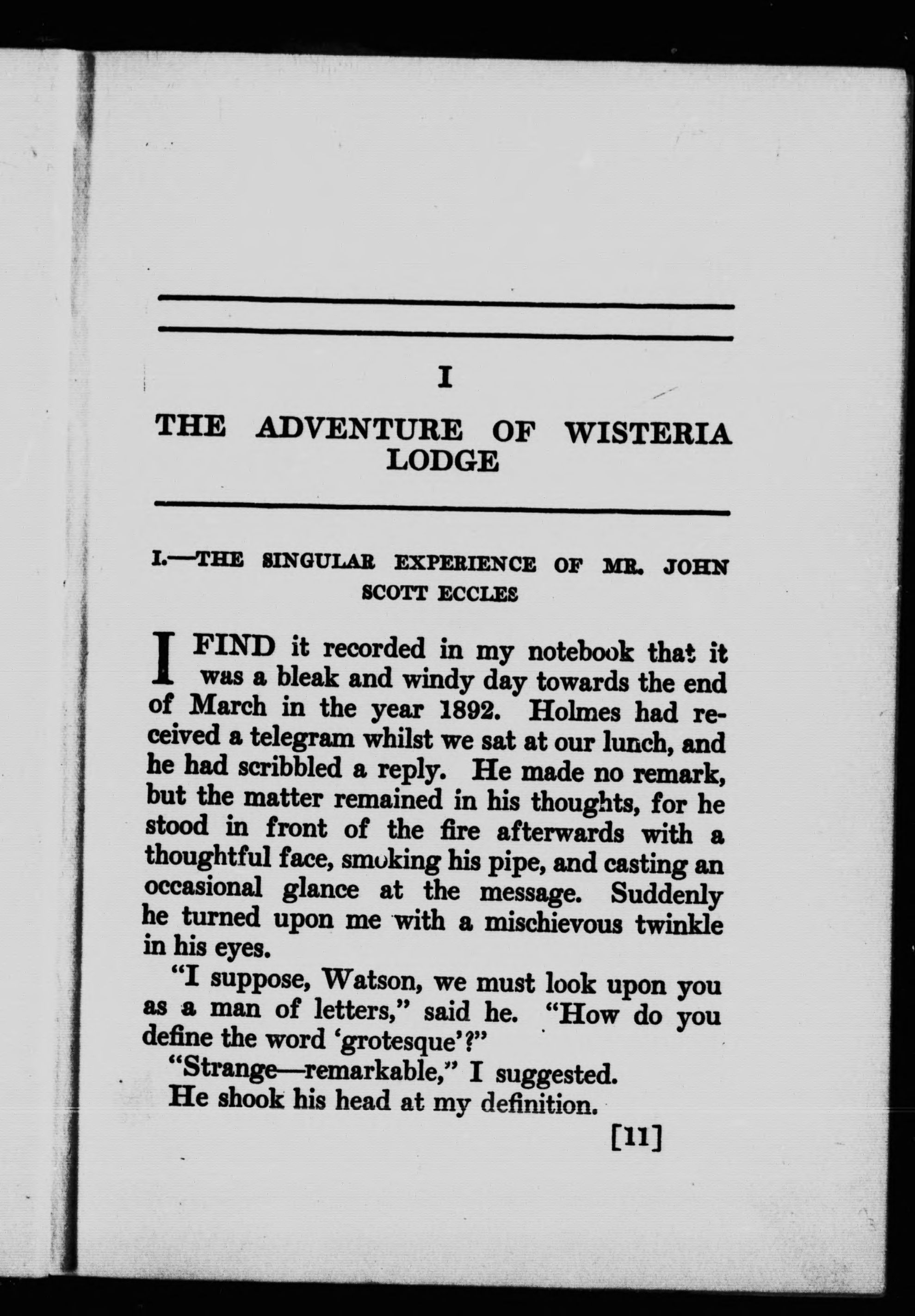 I

THE ADVENTURE OF WISTERIA LODGE

I.—THE SINGULAR EXPERIENCE OF MR. JOHN SCOTT ECCLES

I FIND it recorded in my notebook that it was a bleak and windy day towards the end of March in the year 1892. Holmes had received a telegram whilst we sat at our lunch, and he had scribbled a reply. He made no remark, but the matter remained in his thoughts, for he stood in front of the fire afterwards with a thoughtful face, smoking his pipe, and casting an occasional glance at the message. Suddenly he turned upon me with a mischievous twinkle in his eyes.

"I suppose, Watson, we must look upon you as a man of letters," said he. "How do you define the word 'grotesque'?"

"Strange—remarkable," I suggested.

He shook his head at my definition.

[11]